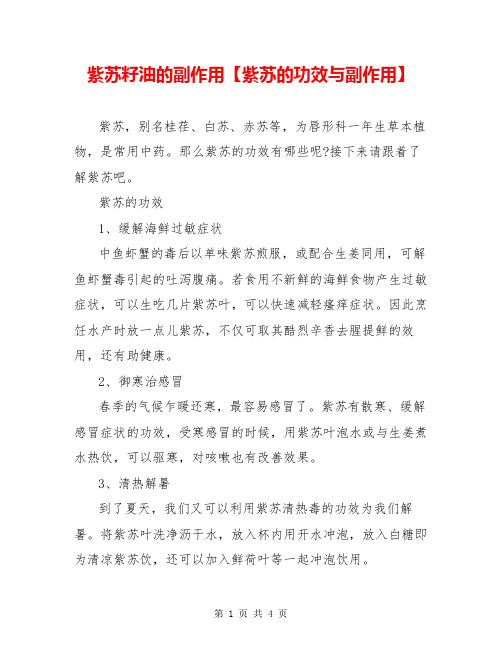 紫苏籽油的副作用【紫苏的功效与副作用】

紫苏，别名桂荏、白苏、赤苏等，为唇形科一年生草本植物，是常用中药。那么紫苏的功效有哪些呢?接下来请跟着了解紫苏吧。

紫苏的功效

1、缓解海鲜过敏症状

中鱼虾蟹的毒后以单味紫苏煎服，或配合生姜同用，可解鱼虾蟹毒引起的吐泻腹痛。若食用不新鲜的海鲜食物产生过敏症状，可以生吃几片紫苏叶，可以快速减轻瘙痒症状。因此烹饪水产时放一点儿紫苏，不仅可取其酷烈辛香去腥提鲜的效用，还有助健康。

2、御寒治感冒

春季的气候乍暖还寒，最容易感冒了。紫苏有散寒、缓解感冒症状的功效，受寒感冒的时候，用紫苏叶泡水或与生姜煮水热饮，可以驱寒，对咳嗽也有改善效果。

3、清热解暑

到了夏天，我们又可以利用紫苏清热毒的功效为我们解暑。将紫苏叶洗净沥干水，放入杯内用开水冲泡，放入白糖即为清凉紫苏饮，还可以加入鲜荷叶等一起冲泡饮用。

第 1 页 共 4 页